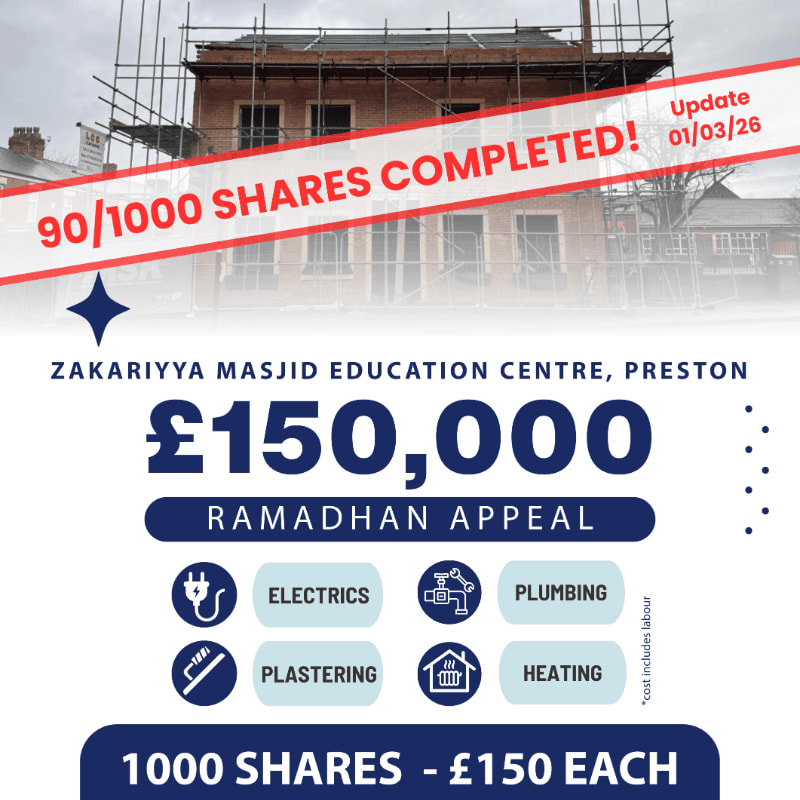 90/1000 SHARES COMPLETED!

Update
01/03/26

ZAKARIYYA MASJID EDUCATION CENTRE, PRESTON

£150,000

RAMADHAN APPEAL

ELECTRICS

PLUMBING

PLASTERING

HEATING

*cost includes labour

1000 SHARES - £150 EACH